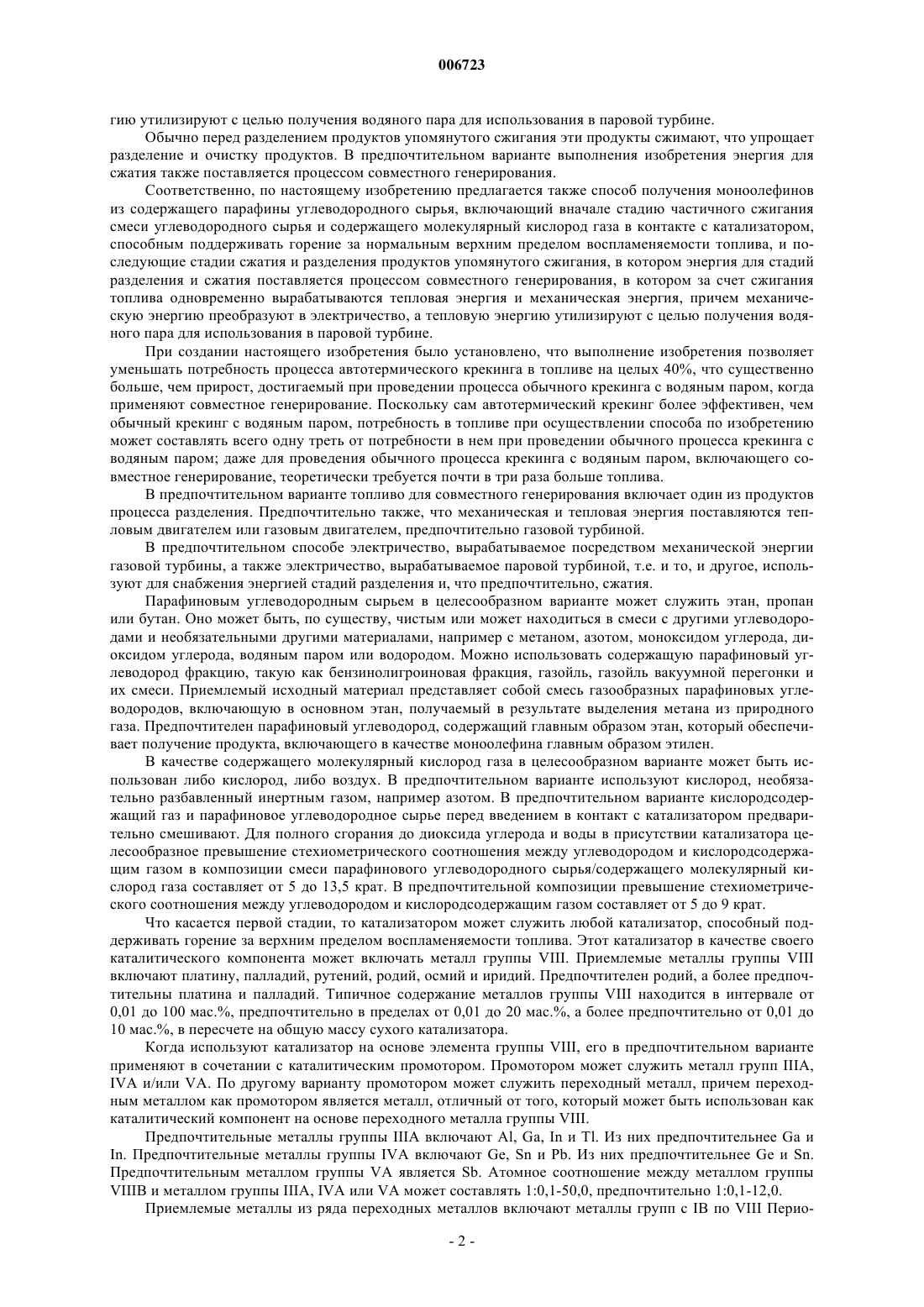 006723

гию утилизируют с целью получения водяного пара для использования в паровой турбине.

Обычно перед разделением продуктов упомянутого сжигания эти продукты сжимают, что упрощает разделение и очистку продуктов. В предпочтительном варианте выполнения изобретения энергия для сжатия также поставляется процессом совместного генерирования.

Соответственно, по настоящему изобретению предлагается также способ получения моноолефинов из содержащего парафины углеводородного сырья, включающий вначале стадию частичного сжигания смеси углеводородного сырья и содержащего молекулярный кислород газа в контакте с катализатором, способным поддерживать горение за нормальным верхним пределом воспламеняемости топлива, и последующие стадии сжатия и разделения продуктов упомянутого сжигания, в котором энергия для стадий разделения и сжатия поставляется процессом совместного генерирования, в котором за счет сжигания топлива одновременно вырабатываются тепловая энергия и механическая энергия, причем механическую энергию преобразуют в электричество, а тепловую энергию утилизируют с целью получения водяного пара для использования в паровой турбине.

При создании настоящего изобретения было установлено, что выполнение изобретения позволяет уменьшать потребность процесса автотермического крекинга в топливе на целых 40%, что существенно больше, чем прирост, достигаемый при проведении процесса обычного крекинга с водяным паром, когда применяют совместное генерирование. Поскольку сам автотермический крекинг более эффективен, чем обычный крекинг с водяным паром, потребность в топливе при осуществлении способа по изобретению может составлять всего одну треть от потребности в нем при проведении обычного процесса крекинга с водяным паром; даже для проведения обычного процесса крекинга с водяным паром, включающего совместное генерирование, теоретически требуется почти в три раза больше топлива.

В предпочтительном варианте топливо для совместного генерирования включает один из продуктов процесса разделения. Предпочтительно также, что механическая и тепловая энергия поставляются тепловым двигателем или газовым двигателем, предпочтительно газовой турбиной.

В предпочтительном способе электричество, вырабатываемое посредством механической энергии газовой турбины, а также электричество, вырабатываемое паровой турбиной, т.е. и то, и другое, используют для снабжения энергией стадий разделения и, что предпочтительно, сжатия.

Парафиновым углеводородным сырьем в целесообразном варианте может служить этан, пропан или бутан. Оно может быть, по существу, чистым или может находиться в смеси с другими углеводородами и необязательными другими материалами, например с метаном, азотом, моноксидом углерода, диоксидом углерода, водяным паром или водородом. Можно использовать содержащую парафиновый углеводород фракцию, такую как бензинолигроиновая фракция, газойль, газойль вакуумной перегонки и их смеси. Приемлемый исходный материал представляет собой смесь газообразных парафиновых углеводородов, включающую в основном этан, получаемый в результате выделения метана из природного газа. Предпочтителен парафиновый углеводород, содержащий главным образом этан, который обеспечивает получение продукта, включающего в качестве моноолефина главным образом этилен.

В качестве содержащего молекулярный кислород газа в целесообразном варианте может быть использован либо кислород, либо воздух. В предпочтительном варианте используют кислород, необязательно разбавленный инертным газом, например азотом. В предпочтительном варианте кислородсодержащий газ и парафиновое углеводородное сырье перед введением в контакт с катализатором предварительно смешивают. Для полного сгорания до диоксида углерода и воды в присутствии катализатора целесообразное превышение стехиометрического соотношения между углеводородом и кислородсодержащим газом в композиции смеси парафинового углеводородного сырья/содержащего молекулярный кислород газа составляет от 5 до 13,5 крат. В предпочтительной композиции превышение стехиометрического соотношения между углеводородом и кислородсодержащим газом составляет от 5 до 9 крат.

Что касается первой стадии, то катализатором может служить любой катализатор, способный поддерживать горение за верхним пределом воспламеняемости топлива. Этот катализатор в качестве своего каталитического компонента может включать металл группы VIII. Приемлемые металлы группы VIII включают платину, палладий, рутений, родий, осмий и иридий. Предпочтителен родий, а более предпочтительны платина и палладий. Типичное содержание металлов группы VIII находится в интервале от 0,01 до 100 мас.%, предпочтительно в пределах от 0,01 до 20 мас.%, а более предпочтительно от 0,01 до 10 мас.%, в пересчете на общую массу сухого катализатора.

Когда используют катализатор на основе элемента группы VIII, его в предпочтительном варианте применяют в сочетании с каталитическим промотором. Промотором может служить металл групп IIIA, IVA и/или VA. По другому варианту промотором может служить переходный металл, причем переходным металлом как промотором является металл, отличный от того, который может быть использован как каталитический компонент на основе переходного металла группы VIII.

Предпочтительные металлы группы IIIA включают Al, Ga, In и Tl. Из них предпочтительнее Ga и In. Предпочтительные металлы группы IVA включают Ge, Sn и Pb. Из них предпочтительнее Ge и Sn. Предпочтительным металлом группы VA является Sb. Атомное соотношение между металлом группы VIIIB и металлом группы IIIA, IVA или VA может составлять 1:0,1-50,0, предпочтительно 1:0,1-12,0.

Приемлемые металлы из ряда переходных металлов включают металлы групп с IB по VIII Перио-

- 2 -